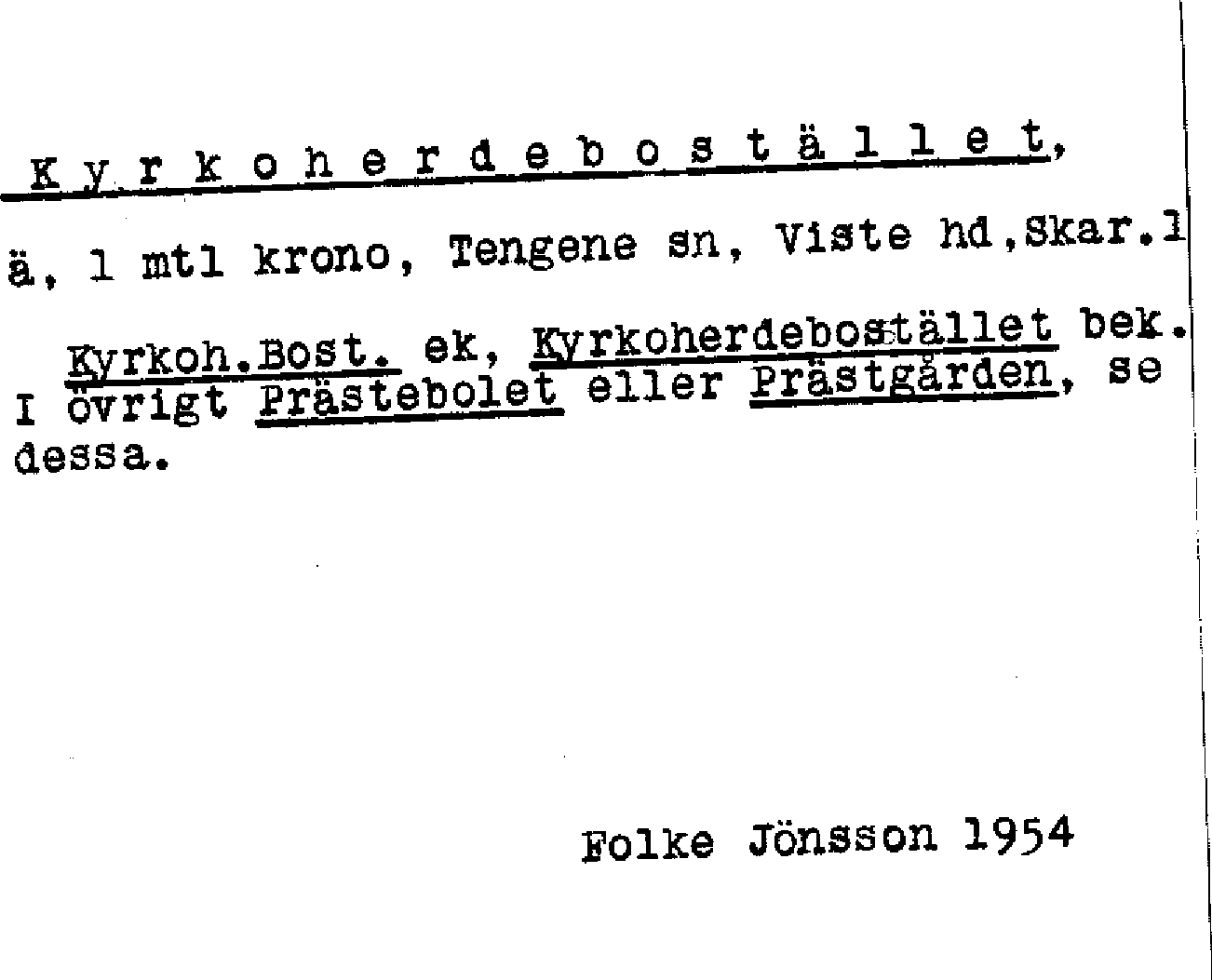 Kyrkoherdebostället,

ä, 1 mtl krono, Tengene sn, Viste hd,Skar.l

Kyrkoh.Bost. ek, Kyrkoherdebostället bek. I övrigt Prästebolet eller Prästgården, se dessa.

Folke Jönsson 1954